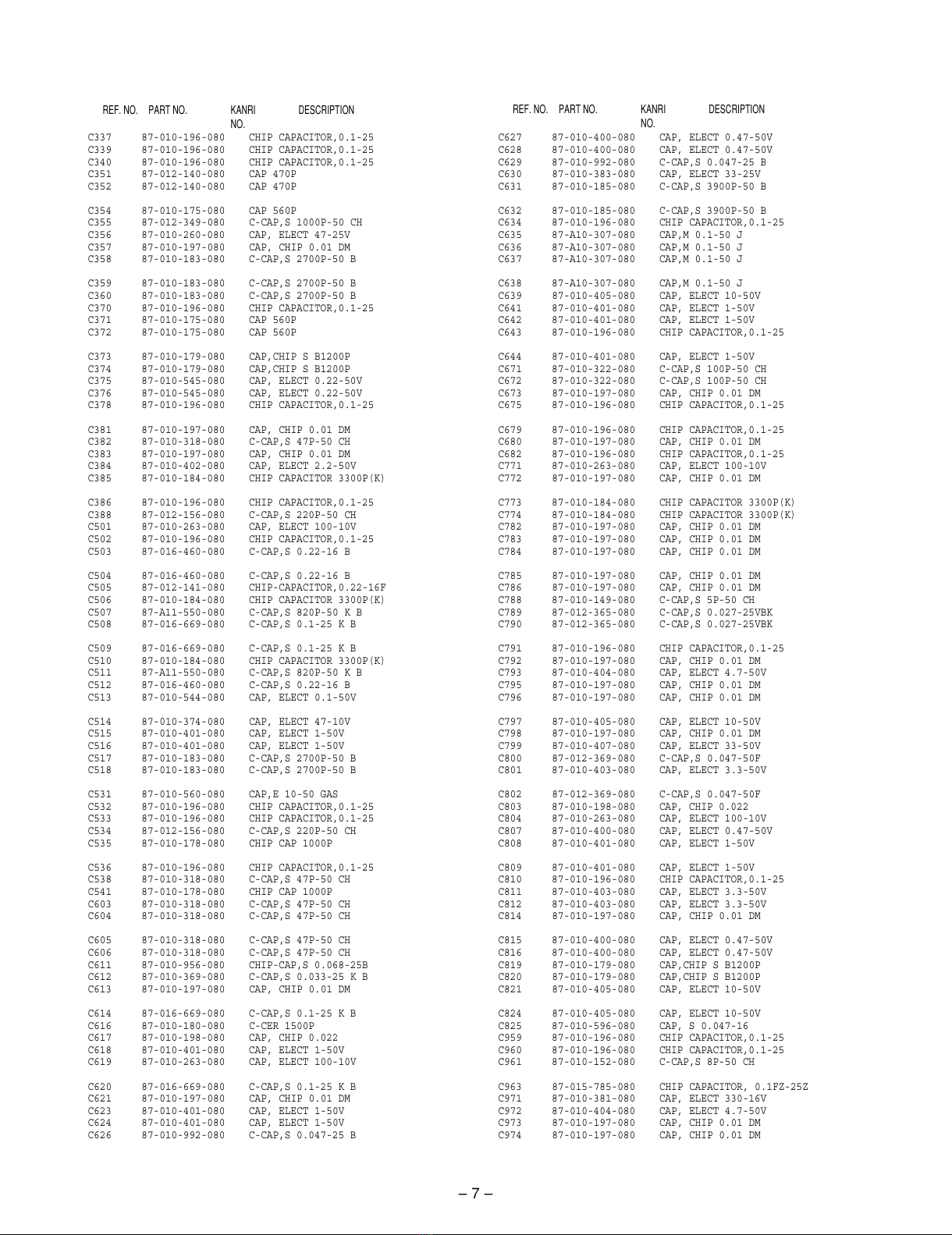 | REF. NO. | PART NO. | KANRI NO. | DESCRIPTION |
|---|---|---|---|
| C337 | 87-010-196-080 | | CHIP CAPACITOR,0.1-25 |
| C339 | 87-010-196-080 | | CHIP CAPACITOR,0.1-25 |
| C340 | 87-010-196-080 | | CHIP CAPACITOR,0.1-25 |
| C351 | 87-012-140-080 | | CAP 470P |
| C352 | 87-012-140-080 | | CAP 470P |
| C354 | 87-010-175-080 | | CAP 560P |
| C355 | 87-012-349-080 | | C-CAP,S 1000P-50 CH |
| C356 | 87-010-260-080 | | CAP, ELECT 47-25V |
| C357 | 87-010-197-080 | | CAP, CHIP 0.01 DM |
| C358 | 87-010-183-080 | | C-CAP,S 2700P-50 B |
| C359 | 87-010-183-080 | | C-CAP,S 2700P-50 B |
| C360 | 87-010-183-080 | | C-CAP,S 2700P-50 B |
| C370 | 87-010-196-080 | | CHIP CAPACITOR,0.1-25 |
| C371 | 87-010-175-080 | | CAP 560P |
| C372 | 87-010-175-080 | | CAP 560P |
| C373 | 87-010-179-080 | | CAP,CHIP S B1200P |
| C374 | 87-010-179-080 | | CAP,CHIP S B1200P |
| C375 | 87-010-545-080 | | CAP, ELECT 0.22-50V |
| C376 | 87-010-545-080 | | CAP, ELECT 0.22-50V |
| C378 | 87-010-196-080 | | CHIP CAPACITOR,0.1-25 |
| C381 | 87-010-197-080 | | CAP, CHIP 0.01 DM |
| C382 | 87-010-318-080 | | C-CAP,S 47P-50 CH |
| C383 | 87-010-197-080 | | CAP, CHIP 0.01 DM |
| C384 | 87-010-402-080 | | CAP, ELECT 2.2-50V |
| C385 | 87-010-184-080 | | CHIP CAPACITOR 3300P(K) |
| C386 | 87-010-196-080 | | CHIP CAPACITOR,0.1-25 |
| C388 | 87-012-156-080 | | C-CAP,S 220P-50 CH |
| C501 | 87-010-263-080 | | CAP, ELECT 100-10V |
| C502 | 87-010-196-080 | | CHIP CAPACITOR,0.1-25 |
| C503 | 87-016-460-080 | | C-CAP,S 0.22-16 B |
| C504 | 87-016-460-080 | | C-CAP,S 0.22-16 B |
| C505 | 87-012-141-080 | | CHIP-CAPACITOR,0.22-16F |
| C506 | 87-010-184-080 | | CHIP CAPACITOR 3300P(K) |
| C507 | 87-A11-550-080 | | C-CAP,S 820P-50 K B |
| C508 | 87-016-669-080 | | C-CAP,S 0.1-25 K B |
| C509 | 87-016-669-080 | | C-CAP,S 0.1-25 K B |
| C510 | 87-010-184-080 | | CHIP CAPACITOR 3300P(K) |
| C511 | 87-A11-550-080 | | C-CAP,S 820P-50 K B |
| C512 | 87-016-460-080 | | C-CAP,S 0.22-16 B |
| C513 | 87-010-544-080 | | CAP, ELECT 0.1-50V |
| C514 | 87-010-374-080 | | CAP, ELECT 47-10V |
| C515 | 87-010-401-080 | | CAP, ELECT 1-50V |
| C516 | 87-010-401-080 | | CAP, ELECT 1-50V |
| C517 | 87-010-183-080 | | C-CAP,S 2700P-50 B |
| C518 | 87-010-183-080 | | C-CAP,S 2700P-50 B |
| C531 | 87-010-560-080 | | CAP,E 10-50 GAS |
| C532 | 87-010-196-080 | | CHIP CAPACITOR,0.1-25 |
| C533 | 87-010-196-080 | | CHIP CAPACITOR,0.1-25 |
| C534 | 87-012-156-080 | | C-CAP,S 220P-50 CH |
| C535 | 87-010-178-080 | | CHIP CAP 1000P |
| C536 | 87-010-196-080 | | CHIP CAPACITOR,0.1-25 |
| C538 | 87-010-318-080 | | C-CAP,S 47P-50 CH |
| C541 | 87-010-178-080 | | CHIP CAP 1000P |
| C603 | 87-010-318-080 | | C-CAP,S 47P-50 CH |
| C604 | 87-010-318-080 | | C-CAP,S 47P-50 CH |
| C605 | 87-010-318-080 | | C-CAP,S 47P-50 CH |
| C606 | 87-010-318-080 | | C-CAP,S 47P-50 CH |
| C611 | 87-010-956-080 | | CHIP-CAP,S 0.068-25B |
| C612 | 87-010-369-080 | | C-CAP,S 0.033-25 K B |
| C613 | 87-010-197-080 | | CAP, CHIP 0.01 DM |
| C614 | 87-016-669-080 | | C-CAP,S 0.1-25 K B |
| C616 | 87-010-180-080 | | C-CER 1500P |
| C617 | 87-010-198-080 | | CAP, CHIP 0.022 |
| C618 | 87-010-401-080 | | CAP, ELECT 1-50V |
| C619 | 87-010-263-080 | | CAP, ELECT 100-10V |
| C620 | 87-016-669-080 | | C-CAP,S 0.1-25 K B |
| C621 | 87-010-197-080 | | CAP, CHIP 0.01 DM |
| C623 | 87-010-401-080 | | CAP, ELECT 1-50V |
| C624 | 87-010-401-080 | | CAP, ELECT 1-50V |
| C626 | 87-010-992-080 | | C-CAP,S 0.047-25 B |

| REF. NO. | PART NO. | KANRI NO. | DESCRIPTION |
|---|---|---|---|
| C627 | 87-010-400-080 | | CAP, ELECT 0.47-50V |
| C628 | 87-010-400-080 | | CAP, ELECT 0.47-50V |
| C629 | 87-010-992-080 | | C-CAP,S 0.047-25 B |
| C630 | 87-010-383-080 | | CAP, ELECT 33-25V |
| C631 | 87-010-185-080 | | C-CAP,S 3900P-50 B |
| C632 | 87-010-185-080 | | C-CAP,S 3900P-50 B |
| C634 | 87-010-196-080 | | CHIP CAPACITOR,0.1-25 |
| C635 | 87-A10-307-080 | | CAP,M 0.1-50 J |
| C636 | 87-A10-307-080 | | CAP,M 0.1-50 J |
| C637 | 87-A10-307-080 | | CAP,M 0.1-50 J |
| C638 | 87-A10-307-080 | | CAP,M 0.1-50 J |
| C639 | 87-010-405-080 | | CAP, ELECT 10-50V |
| C641 | 87-010-401-080 | | CAP, ELECT 1-50V |
| C642 | 87-010-401-080 | | CAP, ELECT 1-50V |
| C643 | 87-010-196-080 | | CHIP CAPACITOR,0.1-25 |
| C644 | 87-010-401-080 | | CAP, ELECT 1-50V |
| C671 | 87-010-322-080 | | C-CAP,S 100P-50 CH |
| C672 | 87-010-322-080 | | C-CAP,S 100P-50 CH |
| C673 | 87-010-197-080 | | CAP, CHIP 0.01 DM |
| C675 | 87-010-196-080 | | CHIP CAPACITOR,0.1-25 |
| C679 | 87-010-196-080 | | CHIP CAPACITOR,0.1-25 |
| C680 | 87-010-197-080 | | CAP, CHIP 0.01 DM |
| C682 | 87-010-196-080 | | CHIP CAPACITOR,0.1-25 |
| C771 | 87-010-263-080 | | CAP, ELECT 100-10V |
| C772 | 87-010-197-080 | | CAP, CHIP 0.01 DM |
| C773 | 87-010-184-080 | | CHIP CAPACITOR 3300P(K) |
| C774 | 87-010-184-080 | | CHIP CAPACITOR 3300P(K) |
| C782 | 87-010-197-080 | | CAP, CHIP 0.01 DM |
| C783 | 87-010-197-080 | | CAP, CHIP 0.01 DM |
| C784 | 87-010-197-080 | | CAP, CHIP 0.01 DM |
| C785 | 87-010-197-080 | | CAP, CHIP 0.01 DM |
| C786 | 87-010-197-080 | | CAP, CHIP 0.01 DM |
| C788 | 87-010-149-080 | | C-CAP,S 5P-50 CH |
| C789 | 87-012-365-080 | | C-CAP,S 0.027-25VBK |
| C790 | 87-012-365-080 | | C-CAP,S 0.027-25VBK |
| C791 | 87-010-196-080 | | CHIP CAPACITOR,0.1-25 |
| C792 | 87-010-197-080 | | CAP, CHIP 0.01 DM |
| C793 | 87-010-404-080 | | CAP, ELECT 4.7-50V |
| C795 | 87-010-197-080 | | CAP, CHIP 0.01 DM |
| C796 | 87-010-197-080 | | CAP, CHIP 0.01 DM |
| C797 | 87-010-405-080 | | CAP, ELECT 10-50V |
| C798 | 87-010-197-080 | | CAP, CHIP 0.01 DM |
| C799 | 87-010-407-080 | | CAP, ELECT 33-50V |
| C800 | 87-012-369-080 | | C-CAP,S 0.047-50F |
| C801 | 87-010-403-080 | | CAP, ELECT 3.3-50V |
| C802 | 87-012-369-080 | | C-CAP,S 0.047-50F |
| C803 | 87-010-198-080 | | CAP, CHIP 0.022 |
| C804 | 87-010-263-080 | | CAP, ELECT 100-10V |
| C807 | 87-010-400-080 | | CAP, ELECT 0.47-50V |
| C808 | 87-010-401-080 | | CAP, ELECT 1-50V |
| C809 | 87-010-401-080 | | CAP, ELECT 1-50V |
| C810 | 87-010-196-080 | | CHIP CAPACITOR,0.1-25 |
| C811 | 87-010-403-080 | | CAP, ELECT 3.3-50V |
| C812 | 87-010-403-080 | | CAP, ELECT 3.3-50V |
| C814 | 87-010-197-080 | | CAP, CHIP 0.01 DM |
| C815 | 87-010-400-080 | | CAP, ELECT 0.47-50V |
| C816 | 87-010-400-080 | | CAP, ELECT 0.47-50V |
| C819 | 87-010-179-080 | | CAP,CHIP S B1200P |
| C820 | 87-010-179-080 | | CAP,CHIP S B1200P |
| C821 | 87-010-405-080 | | CAP, ELECT 10-50V |
| C824 | 87-010-405-080 | | CAP, ELECT 10-50V |
| C825 | 87-010-596-080 | | CAP, S 0.047-16 |
| C959 | 87-010-196-080 | | CHIP CAPACITOR,0.1-25 |
| C960 | 87-010-196-080 | | CHIP CAPACITOR,0.1-25 |
| C961 | 87-010-152-080 | | C-CAP,S 8P-50 CH |
| C963 | 87-015-785-080 | | CHIP CAPACITOR, 0.1FZ-25Z |
| C971 | 87-010-381-080 | | CAP, ELECT 330-16V |
| C972 | 87-010-404-080 | | CAP, ELECT 4.7-50V |
| C973 | 87-010-197-080 | | CAP, CHIP 0.01 DM |
| C974 | 87-010-197-080 | | CAP, CHIP 0.01 DM |

– 7 –